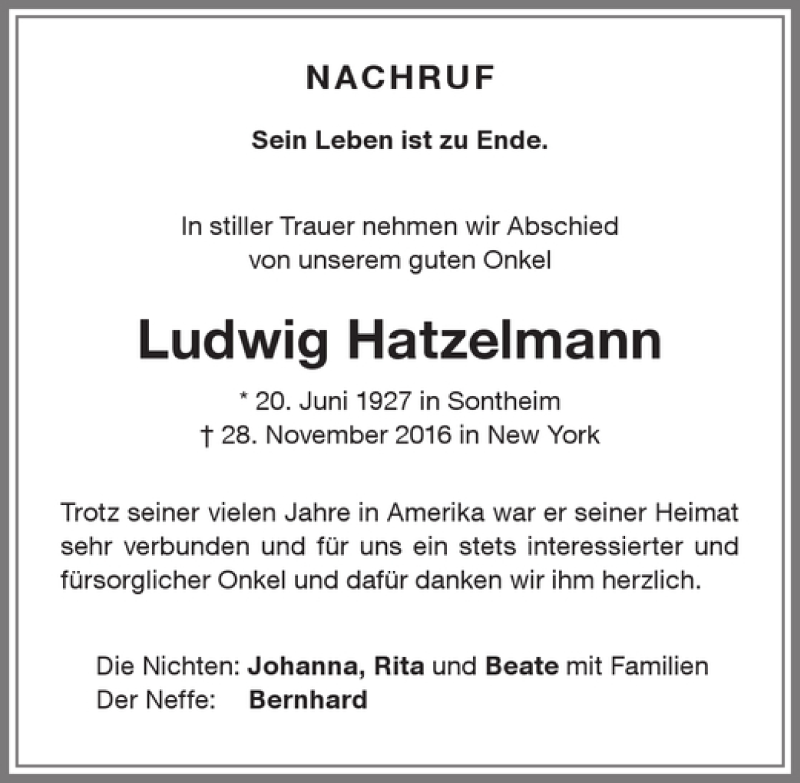 NACHRUF

Sein Leben ist zu Ende.

In stiller Trauer nehmen wir Abschied von unserem guten Onkel

Ludwig Hatzelmann

* 20. Juni 1927 in Sontheim
† 28. November 2016 in New York

Trotz seiner vielen Jahre in Amerika war er seiner Heimat sehr verbunden und für uns ein stets interessierter und fürsorglicher Onkel und dafür danken wir ihm herzlich.

Die Nichten: Johanna, Rita und Beate mit Familien
Der Neffe: Bernhard